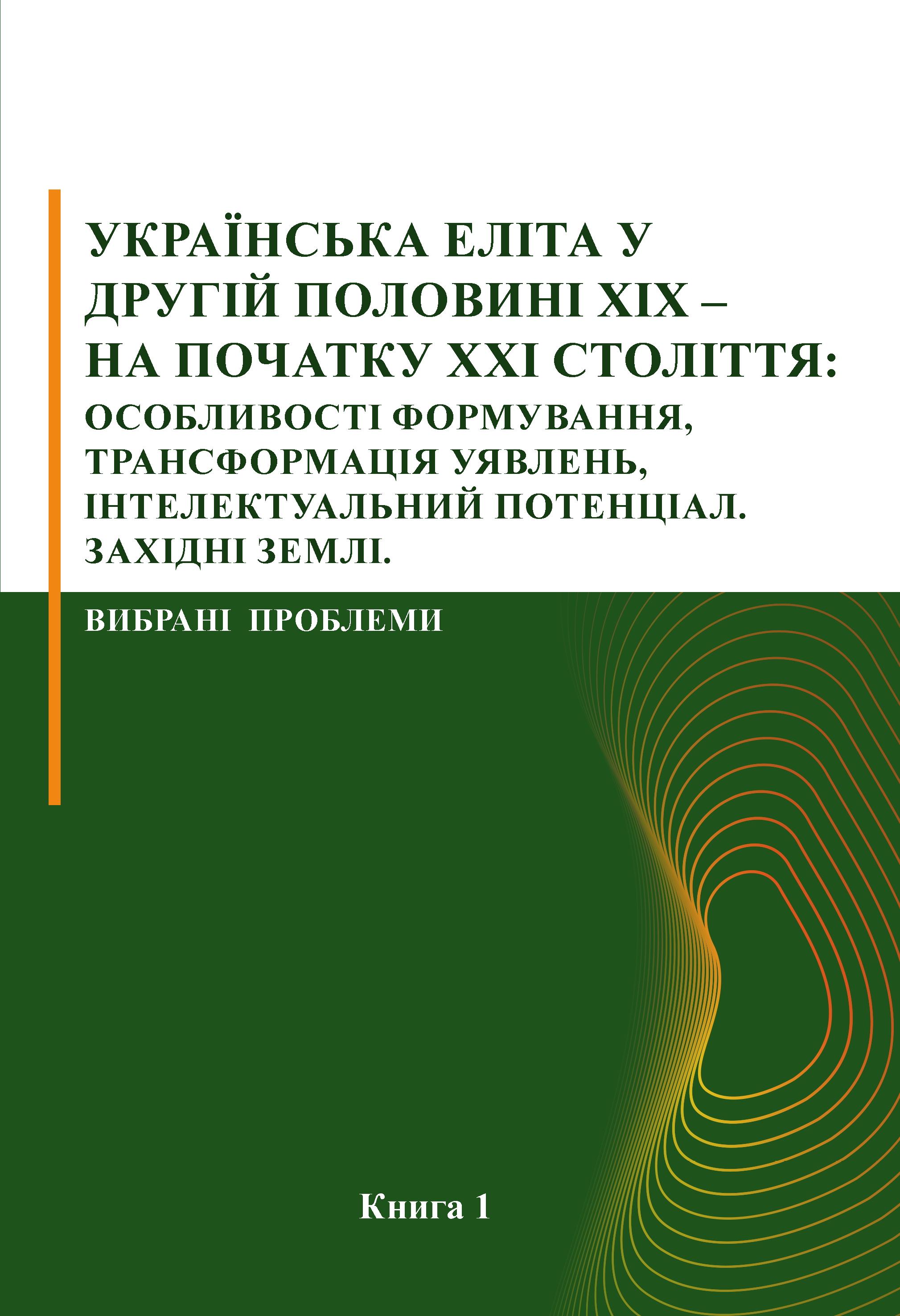 УКРАЇНСЬКА ЕЛІТА У ДРУГІЙ ПОЛОВИНІ XIX – НА ПОЧАТКУ XXI СТОЛІТТЯ:
ОСОБЛИВОСТІ ФОРМУВАННЯ, ТРАНСФОРМАЦІЯ УЯВЛЕНЬ, ІНТЕЛЕКТУАЛЬНИЙ ПОТЕНЦІАЛ. ЗАХІДНІ ЗЕМЛІ.

ВИБРАНІ ПРОБЛЕМИ

Книга 1